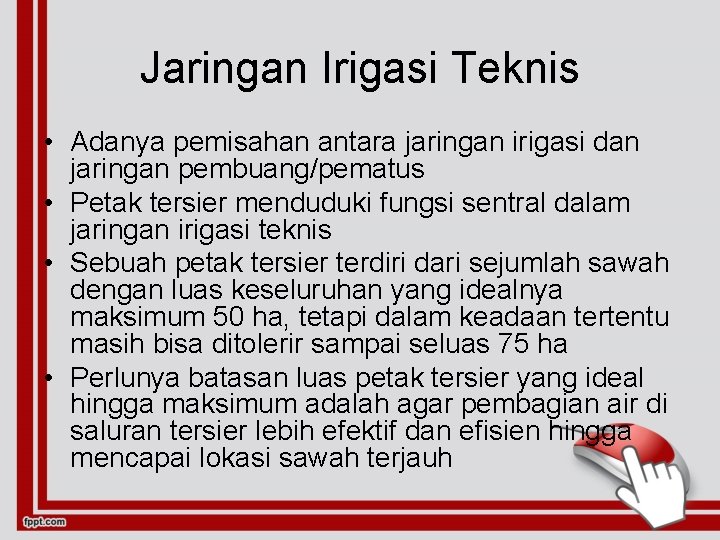 Jaringan Irigasi Teknis

• Adanya pemisahan antara jaringan irigasi dan jaringan pembuang/pematus
• Petak tersier menduduki fungsi sentral dalam jaringan irigasi teknis
• Sebuah petak tersier terdiri dari sejumlah sawah dengan luas keseluruhan yang idealnya maksimum 50 ha, tetapi dalam keadaan tertentu masih bisa ditolerir sampai seluas 75 ha
• Perlunya batasan luas petak tersier yang ideal hingga maksimum adalah agar pembagian air di saluran tersier lebih efektif dan efisien hingga mencapai lokasi sawah terjauh

fppt.com